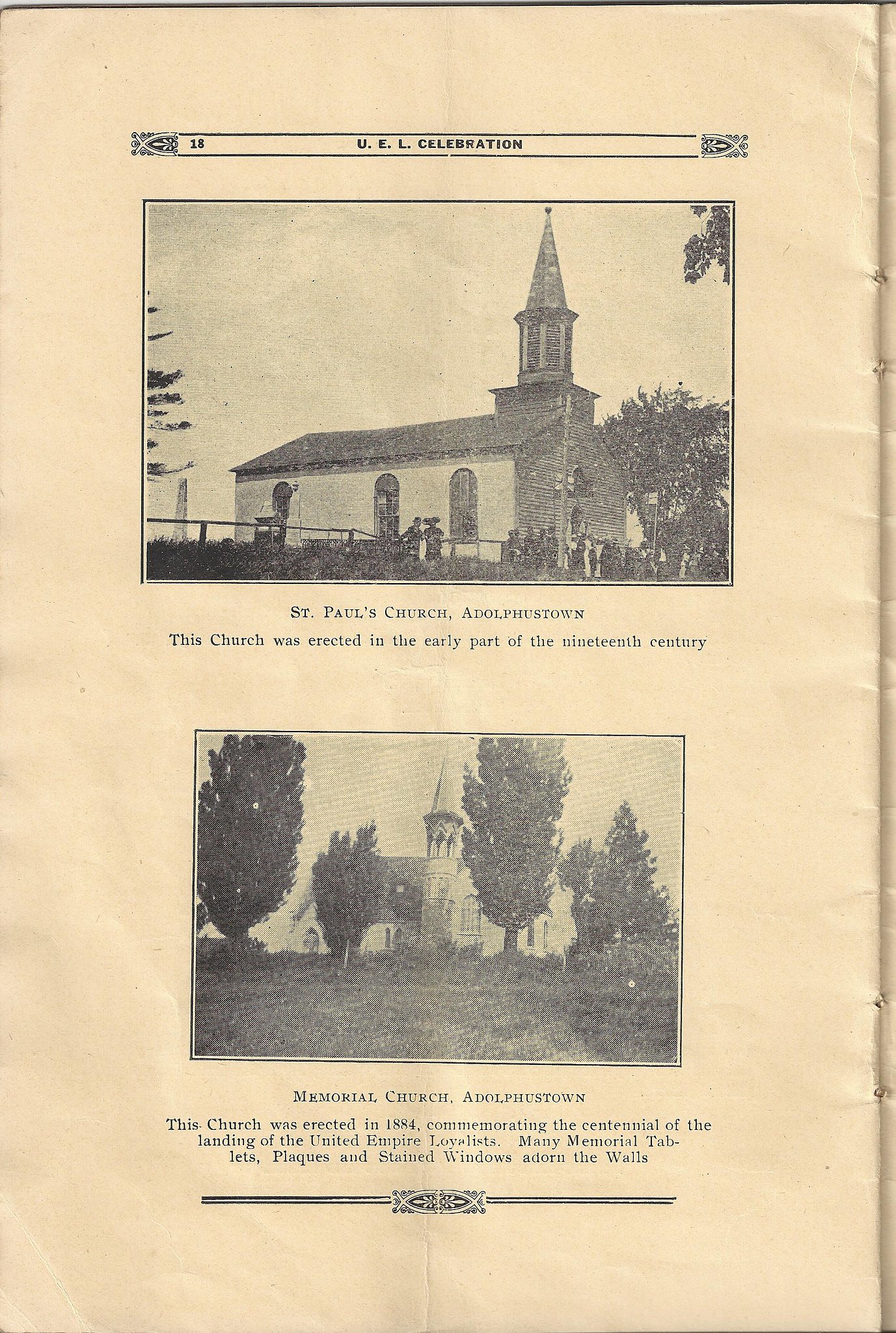 18 U. E. L. CELEBRATION

ST. PAUL'S CHURCH, ADOLPHUSTOWN

This Church was erected in the early part of the nineteenth century

MEMORIAL CHURCH, ADOLPHUSTOWN

This Church was erected in 1884, commemorating the centennial of the landing of the United Empire Loyalists. Many Memorial Tablets, Plaques and Stained Windows adorn the Walls